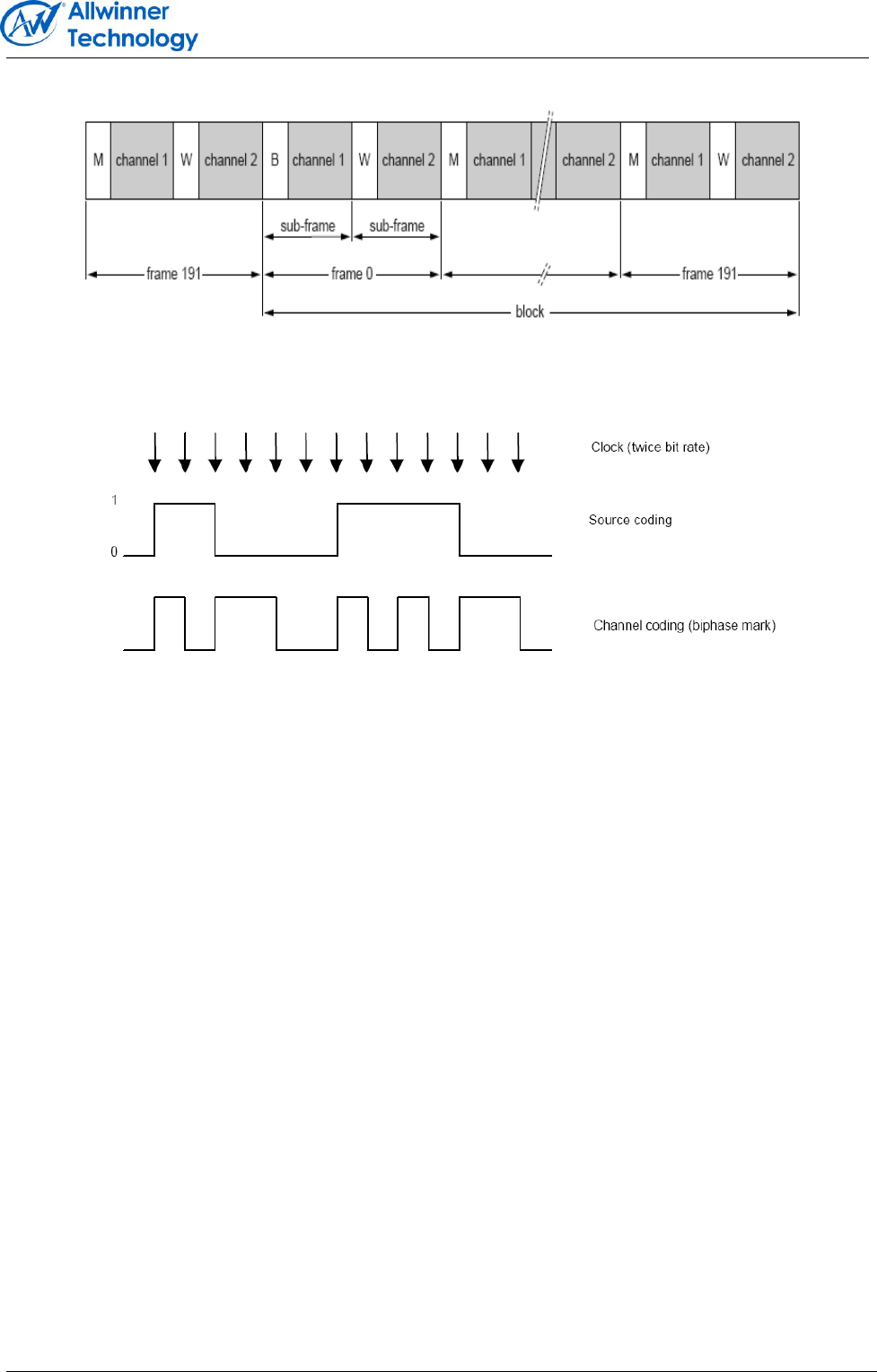 Allwinner Technology

M channel 1 W channel 2 B channel 1 W channel 2 M channel 1 channel 2 M channel 1 W channel 2

sub-frame sub-frame

frame 191 frame 0 frame 191

block

Clock (twice bit rate)

1

0

Source coding

Channel coding (biphase mark)